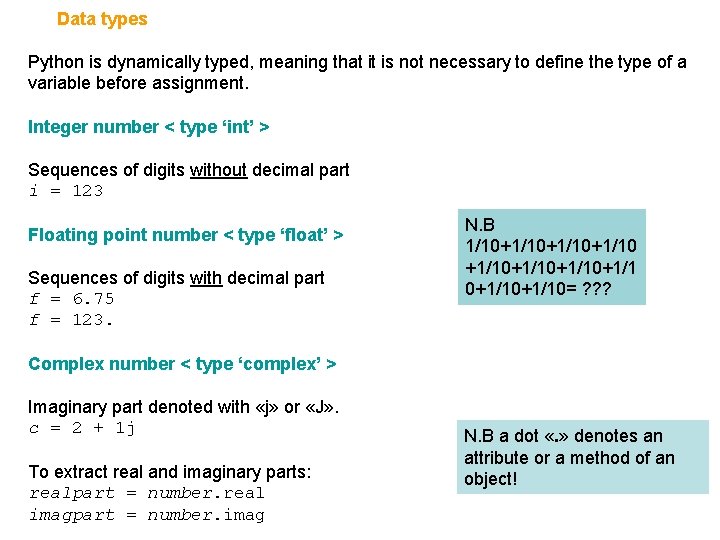 Data types

Python is dynamically typed, meaning that it is not necessary to define the type of a variable before assignment.

Integer number < type 'int' >

Sequences of digits without decimal part
i = 123

Floating point number < type 'float' >

Sequences of digits with decimal part
f = 6.75
f = 123.

Complex number < type 'complex' >

Imaginary part denoted with «j» or «J».
c = 2 + 1j

To extract real and imaginary parts:
realpart = number.real
imagpart = number.imag

N.B
1/10+1/10+1/10+1/10+1/10+1/10+1/10+1/10+1/10+1/10= ???

N.B a dot «.» denotes an attribute or a method of an object!